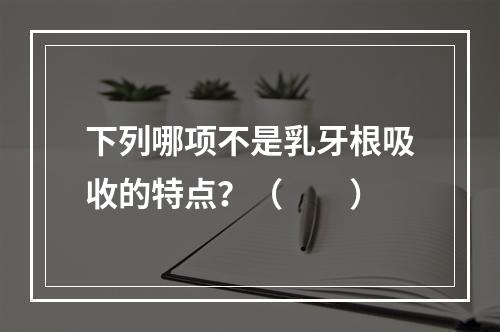 下列哪项不是乳牙根吸收的特点？（　　）